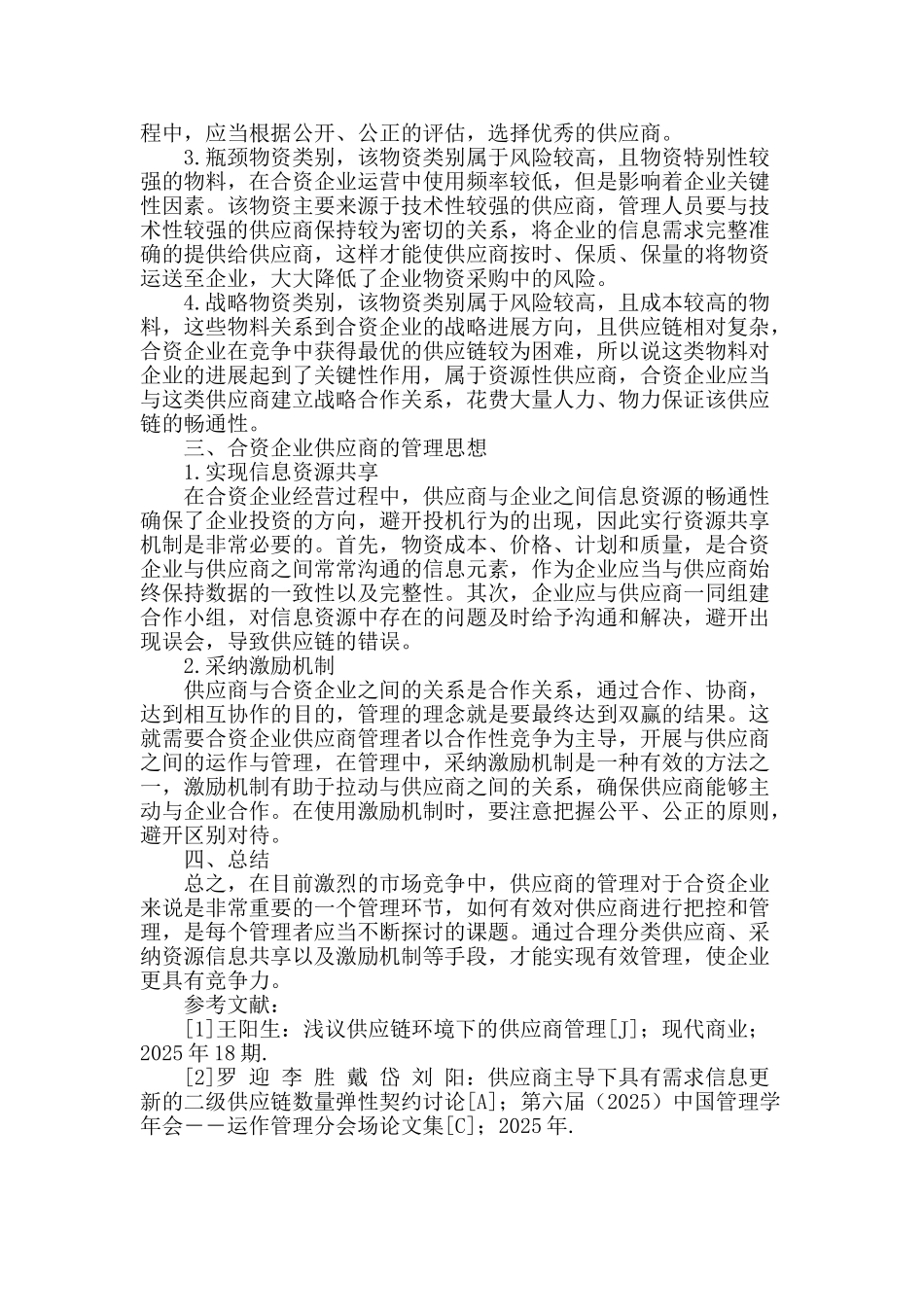 程中，应当根据公开、公正的评估，选择优秀的供应商。

3.瓶颈物资类别，该物资类别属于风险较高，且物资特别性较强的物料，在合资企业运营中使用频率较低，但是影响着企业关键性因素。该物资主要来源于技术性较强的供应商，管理人员要与技术性较强的供应商保持较为密切的关系，将企业的信息需求完整准确的提供给供应商，这样才能使供应商按时、保质、保量的将物资运送至企业，大大降低了企业物资采购中的风险。

4.战略物资类别，该物资类别属于风险较高，且成本较高的物料，这些物料关系到合资企业的战略进展方向，且供应链相对复杂，合资企业在竞争中获得最优的供应链较为困难，所以说这类物料对企业的进展起到了关键性作用，属于资源性供应商，合资企业应当与这类供应商建立战略合作关系，花费大量人力、物力保证该供应链的畅通性。

三、合资企业供应商的管理思想

1.实现信息资源共享

在合资企业经营过程中，供应商与企业之间信息资源的畅通性确保了企业投资的方向，避开投机行为的出现，因此实行资源共享机制是非常必要的。首先，物资成本、价格、计划和质量，是合资企业与供应商之间常常沟通的信息元素，作为企业应当与供应商始终保持数据的一致性以及完整性。其次，企业应与供应商一同组建合作小组，对信息资源中存在的问题及时给予沟通和解决，避开出现误会，导致供应链的错误。

2.采纳激励机制

供应商与合资企业之间的关系是合作关系，通过合作、协商，达到相互协作的目的，管理的理念就是要最终达到双赢的结果。这就需要合资企业供应商管理者以合作性竞争为主导，开展与供应商之间的运作与管理，在管理中，采纳激励机制是一种有效的方法之一，激励机制有助于拉动与供应商之间的关系，确保供应商能够主动与企业合作。在使用激励机制时，要注意把握公平、公正的原则，避开区别对待。

四、总结

总之，在目前激烈的市场竞争中，供应商的管理对于合资企业来说是非常重要的一个管理环节，如何有效对供应商进行把控和管理，是每个管理者应当不断探讨的课题。通过合理分类供应商、采纳资源信息共享以及激励机制等手段，才能实现有效管理，使企业更具有竞争力。

参考文献：

[1]王阳生：浅议供应链环境下的供应商管理[J]；现代商业；2025年18期.

[2]罗 迎 李 胜 戴 岱 刘 阳：供应商主导下具有需求信息更新的二级供应链数量弹性契约讨论[A]；第六届（2025）中国管理学年会－－运作管理分会场论文集[C]；2025年.